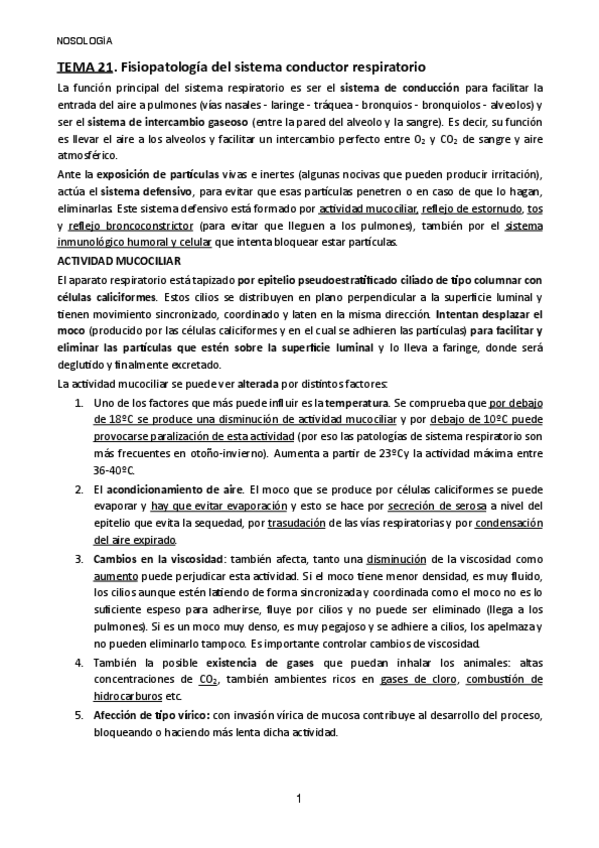 NOSOLOGÍA

TEMA 21. Fisiopatología del sistema conductor respiratorio

La función principal del sistema respiratorio es ser el sistema de conducción para facilitar la entrada del aire a pulmones (vías nasales - laringe - tráquea - bronquios - bronquiolos - alveolos) y ser el sistema de intercambio gaseoso (entre la pared del alveolo y la sangre). Es decir, su función es llevar el aire a los alveolos y facilitar un intercambio perfecto entre $O_2$ y $CO_2$ de sangre y aire atmosférico.

Ante la exposición de partículas vivas e inertes (algunas nocivas que pueden producir irritación), actúa el sistema defensivo, para evitar que esas partículas penetren o en caso de que lo hagan, eliminarlas. Este sistema defensivo está formado por actividad mucociliar, reflejo de estornudo, tos y reflejo broncoconstrictor (para evitar que lleguen a los pulmones), también por el sistema inmunológico humoral y celular que intenta bloquear estar partículas.

ACTIVIDAD MUCOCILIAR

El aparato respiratorio está tapizado por epitelio pseudoestratificado ciliado de tipo columnar con células caliciformes. Estos cilios se distribuyen en plano perpendicular a la superficie luminal y tienen movimiento sincronizado, coordinado y laten en la misma dirección. Intentan desplazar el moco (producido por las células caliciformes y en el cual se adhieren las partículas) para facilitar y eliminar las partículas que estén sobre la superficie luminal y lo lleva a faringe, donde será deglutido y finalmente excretado.

La actividad mucociliar se puede ver alterada por distintos factores:

1. Uno de los factores que más puede influir es la temperatura. Se comprueba que por debajo de 18ºC se produce una disminución de actividad mucociliar y por debajo de 10ºC puede provocarse paralización de esta actividad (por eso las patologías de sistema respiratorio son más frecuentes en otoño-invierno). Aumenta a partir de 23ºC y la actividad máxima entre 36-40ºC.

2. El acondicionamiento de aire. El moco que se produce por células caliciformes se puede evaporar y hay que evitar evaporación y esto se hace por secreción de serosa a nivel del epitelio que evita la sequedad, por trasudación de las vías respiratorias y por condensación del aire expirado.

3. Cambios en la viscosidad: también afecta, tanto una disminución de la viscosidad como aumento puede perjudicar esta actividad. Si el moco tiene menor densidad, es muy fluido, los cilios aunque estén latiendo de forma sincronizada y coordinada como el moco no es lo suficiente espeso para adherirse, fluye por cilios y no puede ser eliminado (llega a los pulmones). Si es un moco muy denso, es muy pegajoso y se adhiere a cilios, los apelmaza y no pueden eliminarlo tampoco. Es importante controlar cambios de viscosidad.

4. También la posible existencia de gases que puedan inhalar los animales: altas concentraciones de $CO_2$, también ambientes ricos en gases de cloro, combustión de hidrocarburos etc.

5. Afección de tipo vírico: con invasión vírica de mucosa contribuye al desarrollo del proceso, bloqueando o haciendo más lenta dicha actividad.

1